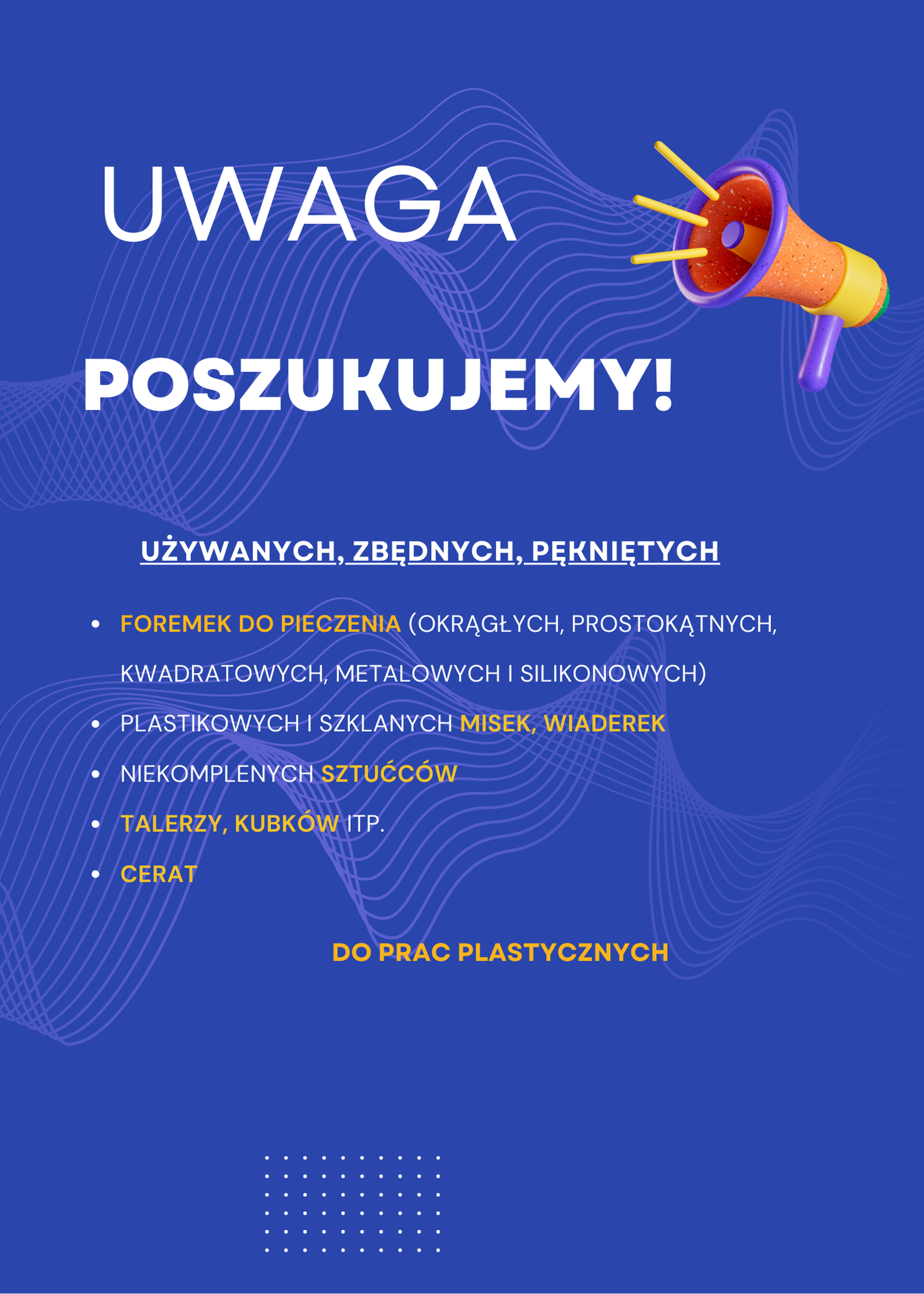 UWAGA

POSZUKUJEMY!

UŻYWANYCH, ZBĘDNYCH, PĘKNIĘTYCH

• FOREMEK DO PIECZENIA (OKRĄGŁYCH, PROSTOKĄTNYCH, KWADRATOWYCH, METALOWYCH I SILIKONOWYCH)
• PLASTIKOWYCH I SZKLANYCH MISEK, WIADEREK
• NIEKOMPLENYCH SZTUĆCÓW
• TALERZY, KUBKÓW ITP.
• CERAT

DO PRAC PLASTYCZNYCH